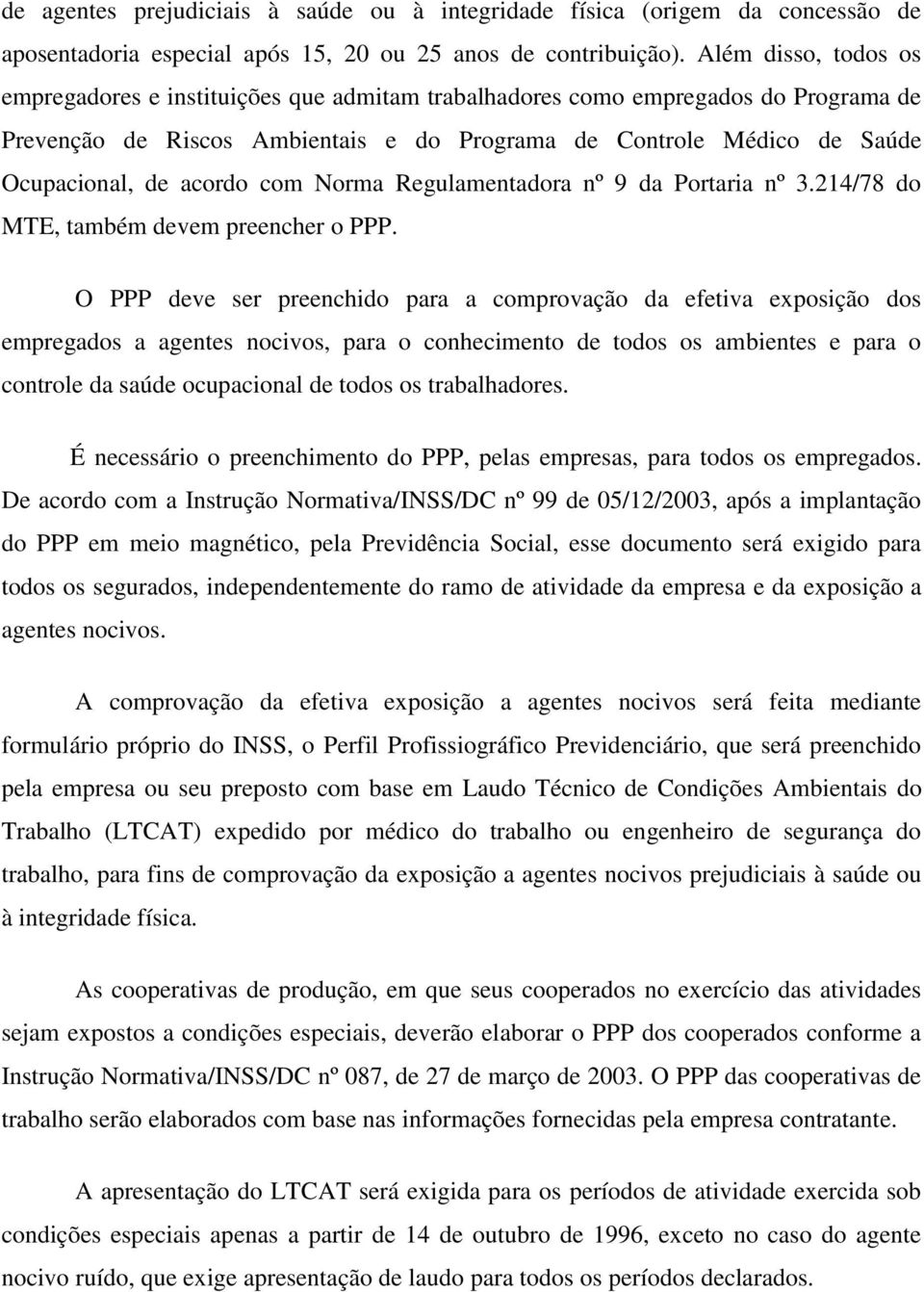 de agentes prejudiciais à saúde ou à integridade física (origem da concessão de aposentadoria especial após 15, 20 ou 25 anos de contribuição). Além disso, todos os empregadores e instituições que admitam trabalhadores como empregados do Programa de Prevenção de Riscos Ambientais e do Programa de Controle Médico de Saúde Ocupacional, de acordo com Norma Regulamentadora nº 9 da Portaria nº 3.214/78 do MTE, também devem preencher o PPP.

O PPP deve ser preenchido para a comprovação da efetiva exposição dos empregados a agentes nocivos, para o conhecimento de todos os ambientes e para o controle da saúde ocupacional de todos os trabalhadores.

É necessário o preenchimento do PPP, pelas empresas, para todos os empregados. De acordo com a Instrução Normativa/INSS/DC nº 99 de 05/12/2003, após a implantação do PPP em meio magnético, pela Previdência Social, esse documento será exigido para todos os segurados, independentemente do ramo de atividade da empresa e da exposição a agentes nocivos.

A comprovação da efetiva exposição a agentes nocivos será feita mediante formulário próprio do INSS, o Perfil Profissiográfico Previdenciário, que será preenchido pela empresa ou seu preposto com base em Laudo Técnico de Condições Ambientais do Trabalho (LTCAT) expedido por médico do trabalho ou engenheiro de segurança do trabalho, para fins de comprovação da exposição a agentes nocivos prejudiciais à saúde ou à integridade física.

As cooperativas de produção, em que seus cooperados no exercício das atividades sejam expostos a condições especiais, deverão elaborar o PPP dos cooperados conforme a Instrução Normativa/INSS/DC nº 087, de 27 de março de 2003. O PPP das cooperativas de trabalho serão elaborados com base nas informações fornecidas pela empresa contratante.

A apresentação do LTCAT será exigida para os períodos de atividade exercida sob condições especiais apenas a partir de 14 de outubro de 1996, exceto no caso do agente nocivo ruído, que exige apresentação de laudo para todos os períodos declarados.